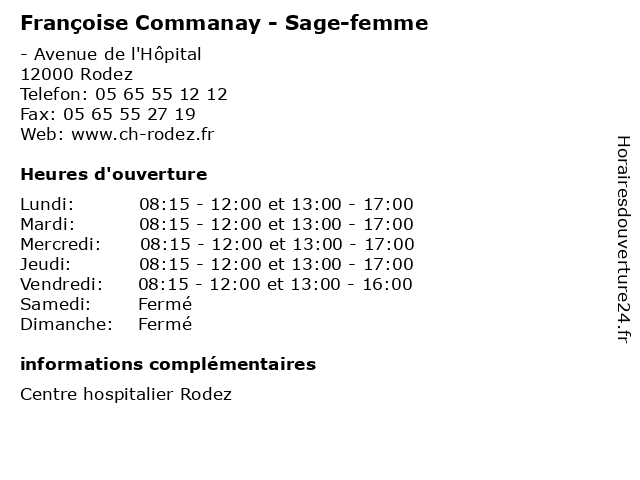 Françoise Commanay - Sage-femme

- Avenue de l'Hôpital
12000 Rodez
Telefon: 05 65 55 12 12
Fax: 05 65 55 27 19
Web: www.ch-rodez.fr

Heures d'ouverture

Lundi: 08:15 - 12:00 et 13:00 - 17:00
Mardi: 08:15 - 12:00 et 13:00 - 17:00
Mercredi: 08:15 - 12:00 et 13:00 - 17:00
Jeudi: 08:15 - 12:00 et 13:00 - 17:00
Vendredi: 08:15 - 12:00 et 13:00 - 16:00
Samedi: Fermé
Dimanche: Fermé

informations complémentaires

Centre hospitalier Rodez

Horairesdouverture24.fr